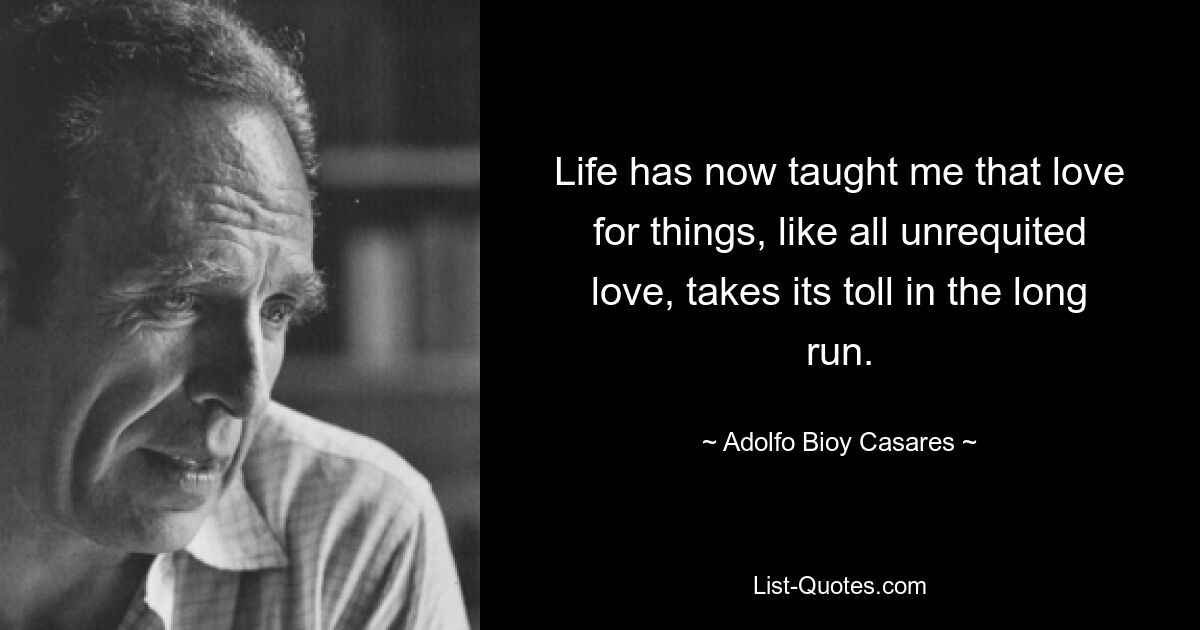 Life has now taught me that love for things, like all unrequited love, takes its toll in the long run.

~ Adolfo Bioy Casares ~

List-Quotes.com